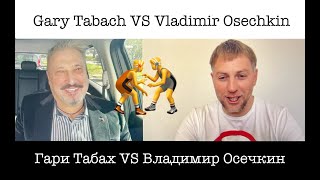 Gary Tabach VS Vladimir Osechkin

Гари Табах VS Владимир Осечкин